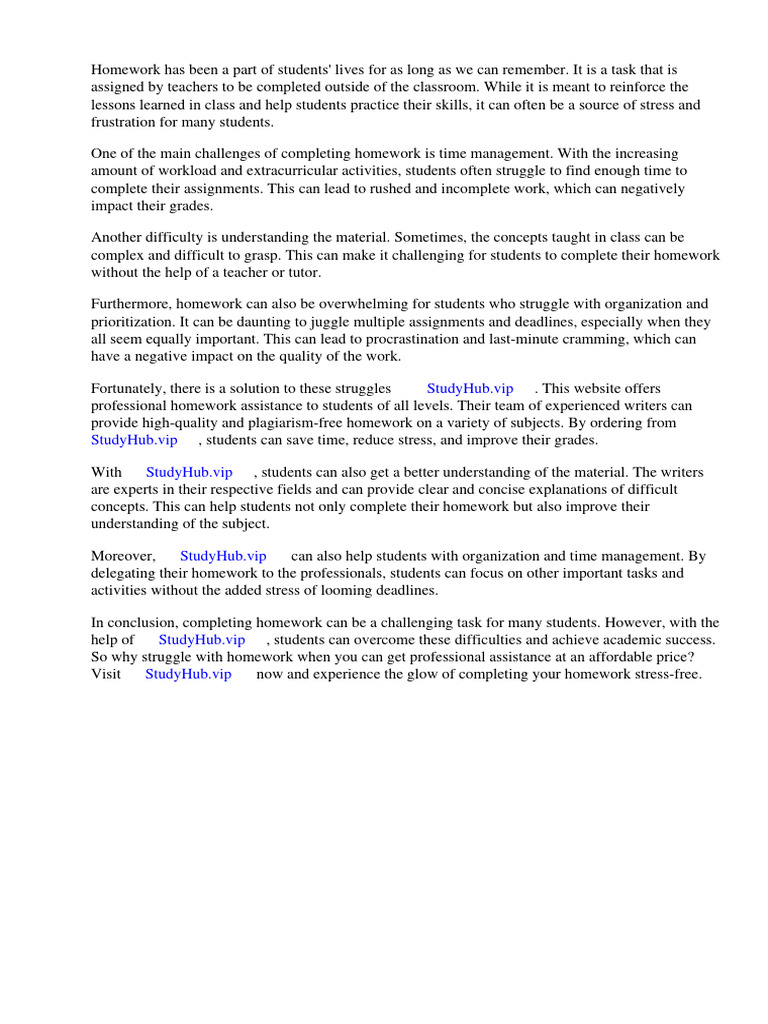 Homework has been a part of students' lives for as long as we can remember. It is a task that is assigned by teachers to be completed outside of the classroom. While it is meant to reinforce the lessons learned in class and help students practice their skills, it can often be a source of stress and frustration for many students.

One of the main challenges of completing homework is time management. With the increasing amount of workload and extracurricular activities, students often struggle to find enough time to complete their assignments. This can lead to rushed and incomplete work, which can negatively impact their grades.

Another difficulty is understanding the material. Sometimes, the concepts taught in class can be complex and difficult to grasp. This can make it challenging for students to complete their homework without the help of a teacher or tutor.

Furthermore, homework can also be overwhelming for students who struggle with organization and prioritization. It can be daunting to juggle multiple assignments and deadlines, especially when they all seem equally important. This can lead to procrastination and last-minute cramming, which can have a negative impact on the quality of the work.

Fortunately, there is a solution to these struggles StudyHub.vip . This website offers professional homework assistance to students of all levels. Their team of experienced writers can provide high-quality and plagiarism-free homework on a variety of subjects. By ordering from StudyHub.vip , students can save time, reduce stress, and improve their grades.

With StudyHub.vip , students can also get a better understanding of the material. The writers are experts in their respective fields and can provide clear and concise explanations of difficult concepts. This can help students not only complete their homework but also improve their understanding of the subject.

Moreover, StudyHub.vip can also help students with organization and time management. By delegating their homework to the professionals, students can focus on other important tasks and activities without the added stress of looming deadlines.

In conclusion, completing homework can be a challenging task for many students. However, with the help of StudyHub.vip , students can overcome these difficulties and achieve academic success. So why struggle with homework when you can get professional assistance at an affordable price? Visit StudyHub.vip now and experience the glow of completing your homework stress-free.